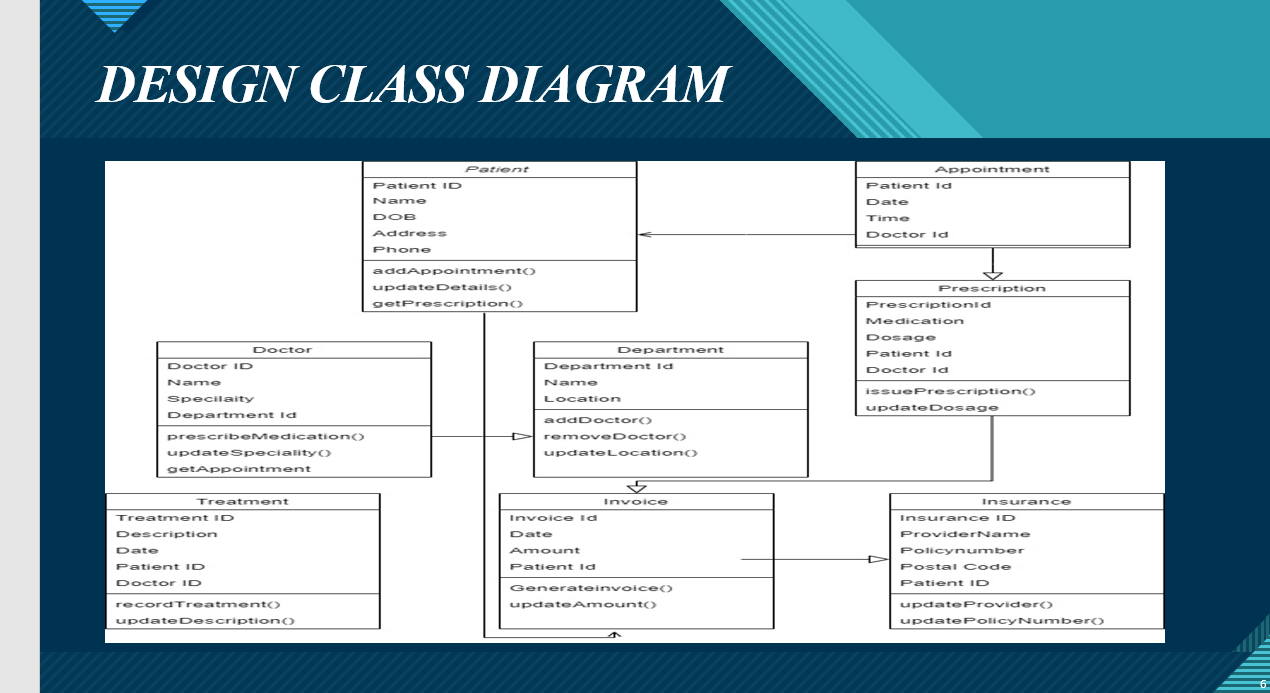 DESIGN CLASS DIAGRAM

Patient
Patient ID
Name
DOB
Address
Phone
addAppointment()
updateDetails()
getPrescription()

Appointment
Patient Id
Date
Time
Doctor Id

Prescription
PrescriptionId
Medication
Dosage
Patient Id
Doctor Id
issuePrescription()
updateDosage

Doctor
Doctor ID
Name
Specilaity
Department Id
prescribeMedication()
updateSpeciality()
getAppointment

Department
Department Id
Name
Location
addDoctor()
removeDoctor()
updateLocation()

Treatment
Treatment ID
Description
Date
Patient ID
Doctor ID
recordTreatment()
updateDescription()

Invoice
Invoice Id
Date
Amount
Patient Id
Generateinvoice()
updateAmount()

Insurance
Insurance ID
ProviderName
Policynumber
Postal Code
Patient ID
updateProvider()
updatePolicyNumber()

6